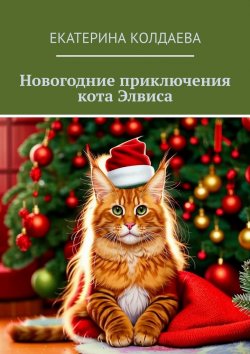 ЕКАТЕРИНА КОЛДАЕВА

Новогодние приключения кота Элвиса